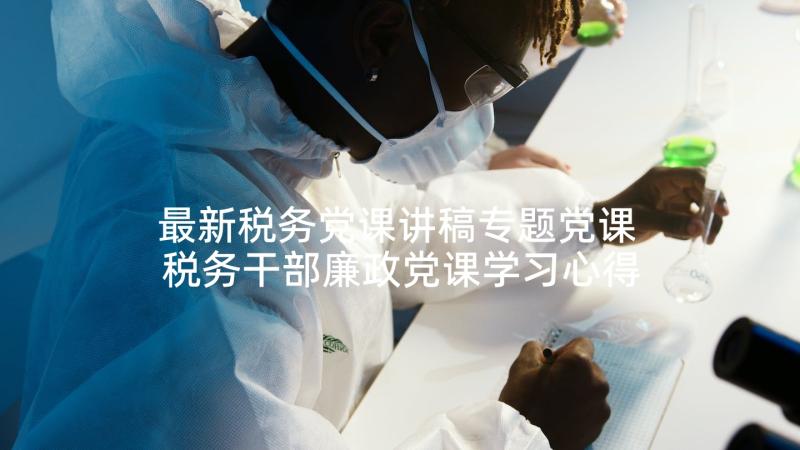 最新税务党课讲稿专题党课 税务干部廉政党课学习心得